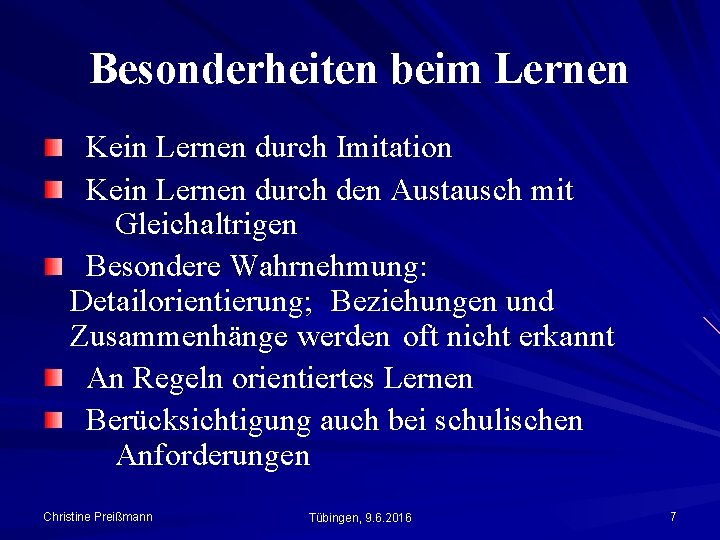 Besonderheiten beim Lernen

Kein Lernen durch Imitation

Kein Lernen durch den Austausch mit Gleichaltrigen

Besondere Wahrnehmung: Detailorientierung; Beziehungen und Zusammenhänge werden oft nicht erkannt

An Regeln orientiertes Lernen

Berücksichtigung auch bei schulischen Anforderungen

Christine Preißmann

Tübingen, 9.6.2016

7